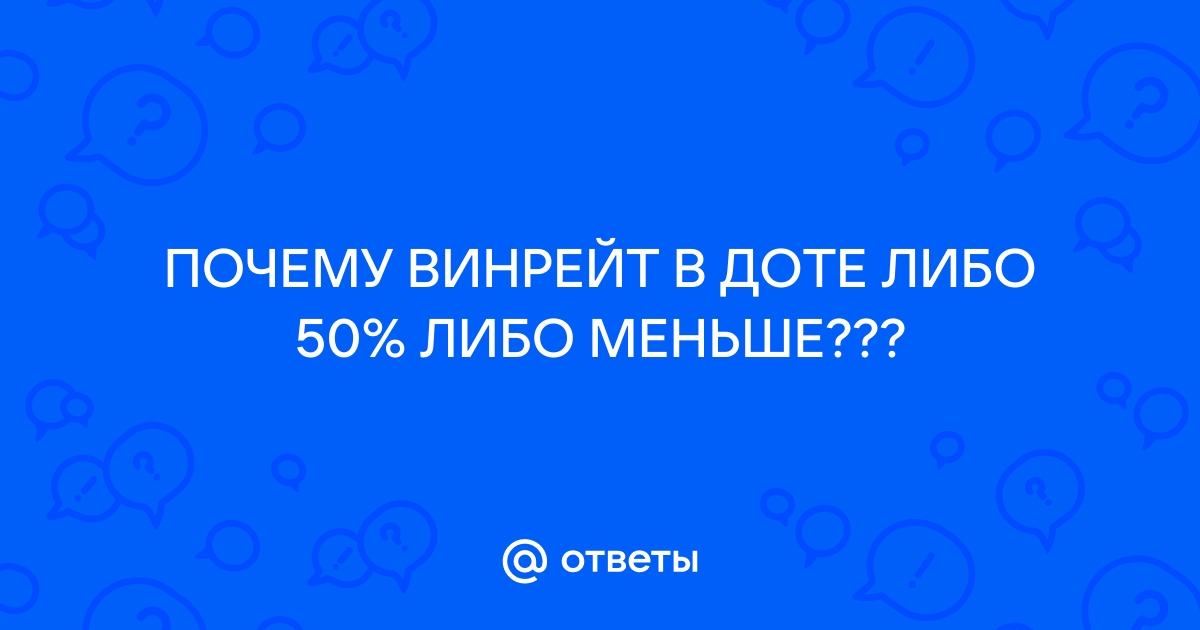 ПОЧЕМУ ВИНРЕЙТ В ДОТЕ ЛИБО 50% ЛИБО МЕНЬШЕ???

@ ответы